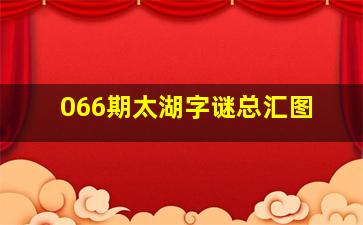 066期太湖字谜总汇图